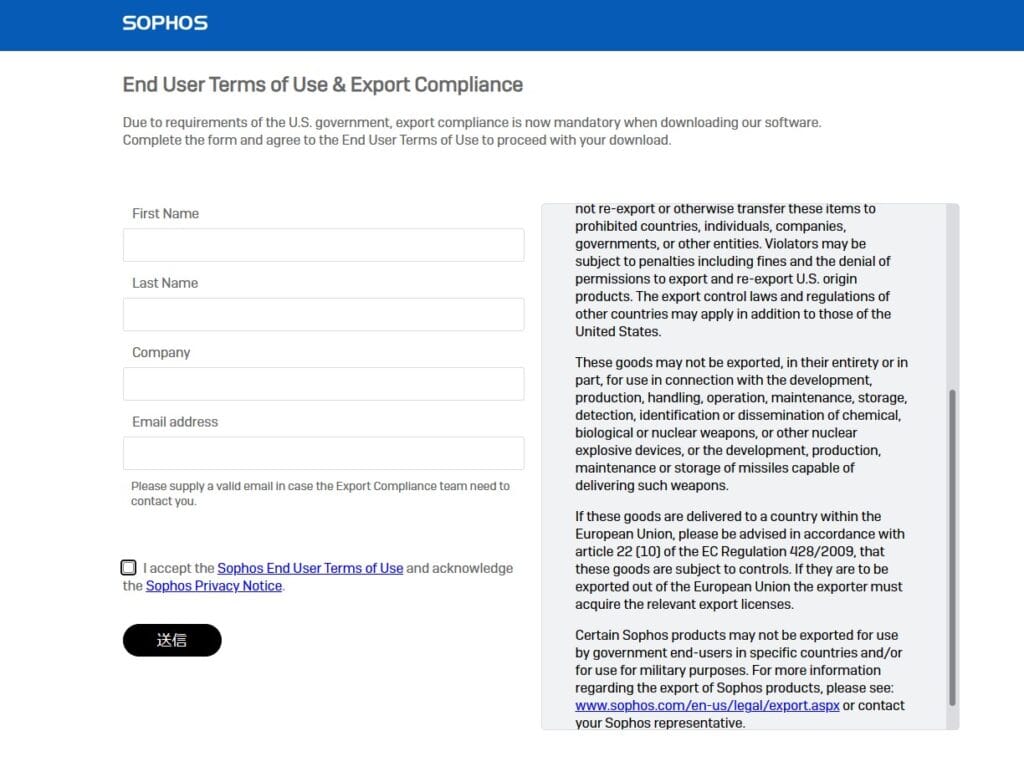 SOPHOS

End User Terms of Use & Export Compliance

Due to requirements of the U.S. government, export compliance is now mandatory when downloading our software. Complete the form and agree to the End User Terms of Use to proceed with your download.

First Name

Last Name

Company

Email address

Please supply a valid email in case the Export Compliance team need to contact you.

I accept the Sophos End User Terms of Use and acknowledge the Sophos Privacy Notice.

送信

not re-export or otherwise transfer these items to prohibited countries, individuals, companies, governments, or other entities. Violators may be subject to penalties including fines and the denial of permissions to export and re-export U.S. origin products. The export control laws and regulations of other countries may apply in addition to those of the United States.

These goods may not be exported, in their entirety or in part, for use in connection with the development, production, handling, operation, maintenance, storage, detection, identification or dissemination of chemical, biological or nuclear weapons, or other nuclear explosive devices, or the development, production, maintenance or storage of missiles capable of delivering such weapons.

If these goods are delivered to a country within the European Union, please be advised in accordance with article 22 (10) of the EC Regulation 428/2009, that these goods are subject to controls. If they are to be exported out of the European Union the exporter must acquire the relevant export licenses.

Certain Sophos products may not be exported for use by government end-users in specific countries and/or for use for military purposes. For more information regarding the export of Sophos products, please see: www.sophos.com/en-us/legal/export.aspx or contact your Sophos representative.